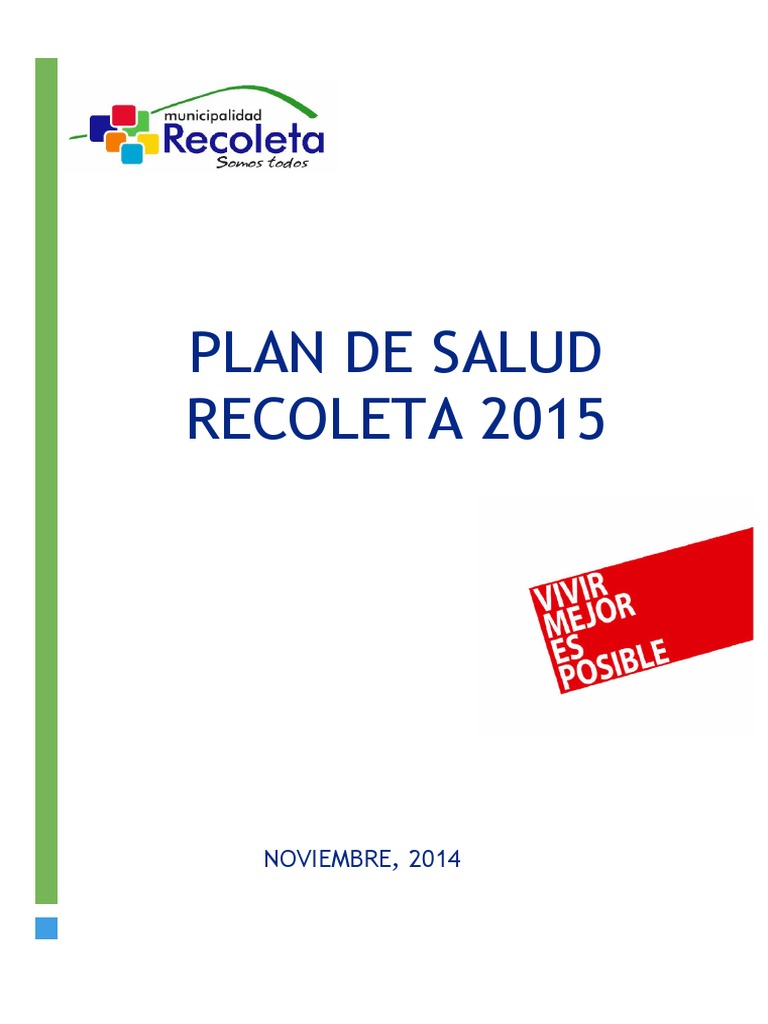 municipalidad
Recoleta
Somos todos

PLAN DE SALUD
RECOLETA 2015

VIVIR
MEJOR
ES
POSIBLE

NOVIEMBRE, 2014